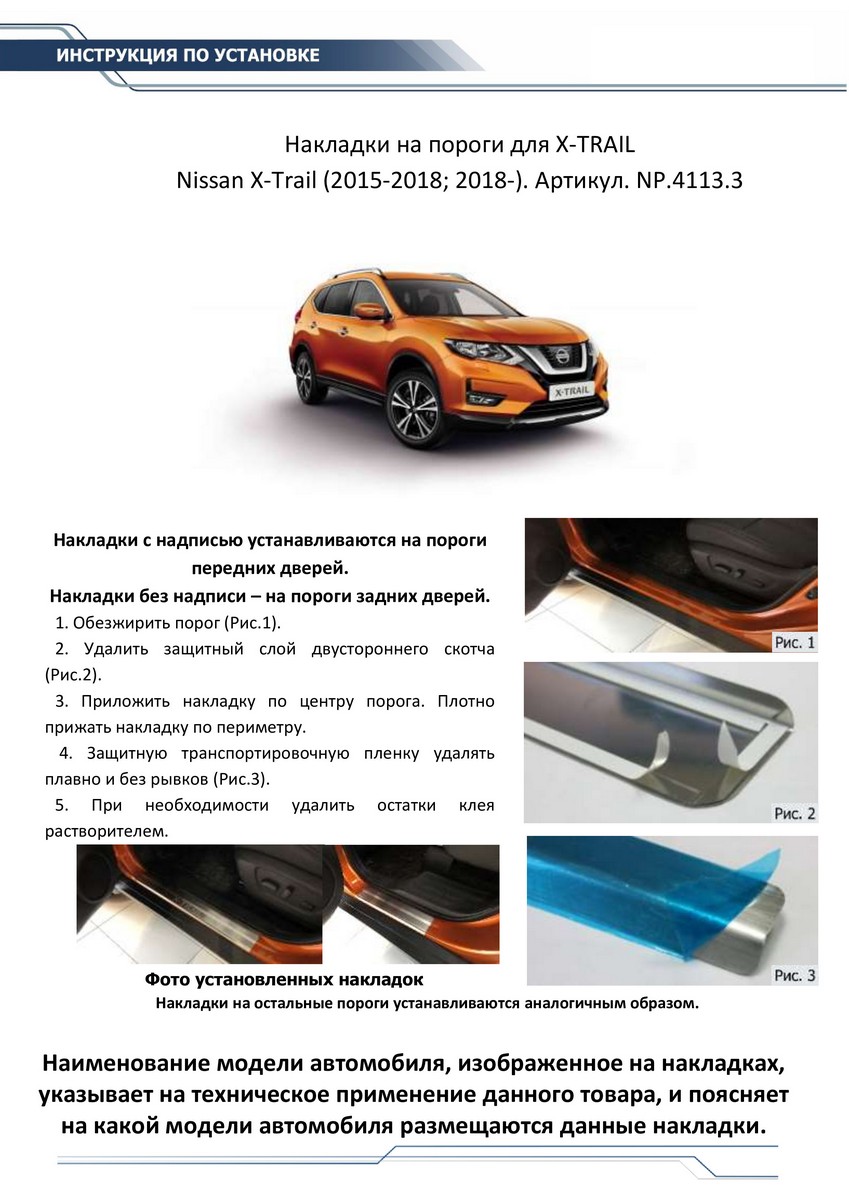 ИНСТРУКЦИЯ ПО УСТАНОВКЕ

Накладки на пороги для X-TRAIL
Nissan X-Trail (2015-2018; 2018-). Артикул. NP.4113.3

X-TRAIL

Накладки с надписью устанавливаются на пороги передних дверей.
Накладки без надписи – на пороги задних дверей.

1. Обезжирить порог (Рис.1).
2. Удалить защитный слой двустороннего скотча (Рис.2).
3. Приложить накладку по центру порога. Плотно прижать накладку по периметру.
4. Защитную транспортировочную пленку удалять плавно и без рывков (Рис.3).
5. При необходимости удалить остатки клея растворителем.

Рис. 1

Рис. 2

Рис. 3

Фото установленных накладок

Накладки на остальные пороги устанавливаются аналогичным образом.

Наименование модели автомобиля, изображенное на накладках, указывает на техническое применение данного товара, и поясняет на какой модели автомобиля размещаются данные накладки.